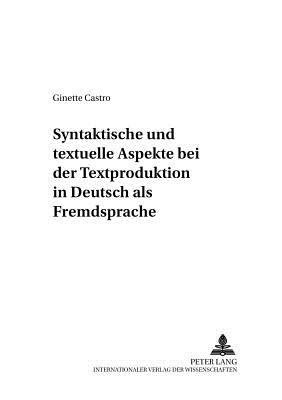 Ginette Castro

Syntaktische und textuelle Aspekte bei der Textproduktion in Deutsch als Fremdsprache

PETER LANG
INTERNATIONALER VERLAG DER WISSENSCHAFTEN